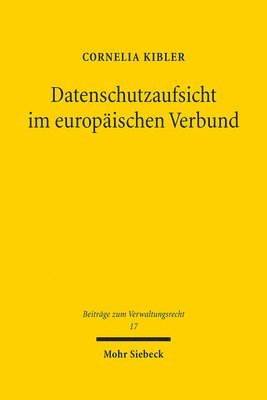 CORNELIA KIBLER

Datenschutzaufsicht im europäischen Verbund

Beiträge zum Verwaltungsrecht
17

Mohr Siebeck